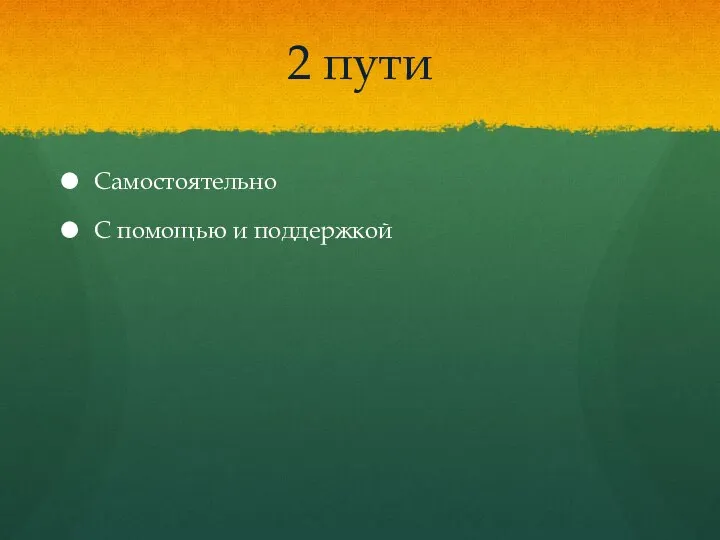 2 пути

Самостоятельно

С помощью и поддержкой